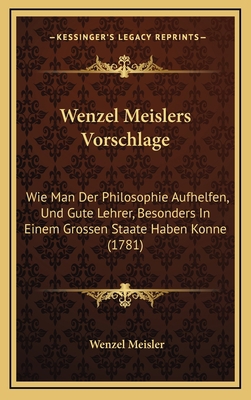 —KESSINGER'S LEGACY REPRINTS—

Wenzel Meislers Vorschlage

Wie Man Der Philosophie Aufhelfen, Und Gute Lehrer, Besonders In Einem Grossen Staate Haben Konne (1781)

Wenzel Meisler